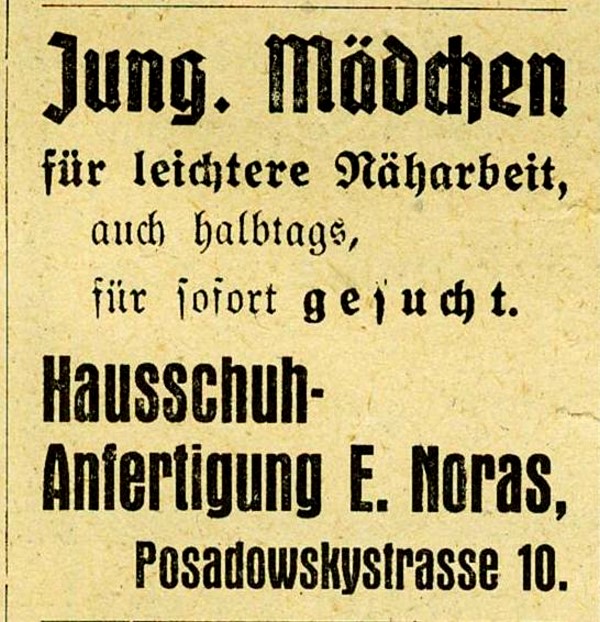 Jung. Mädchen

für leichtere Näharbeit,

auch halbtags,

für sofort gesucht.

Hausschuh-

Anfertigung E. Noras,

Posadowskystrasse 10.